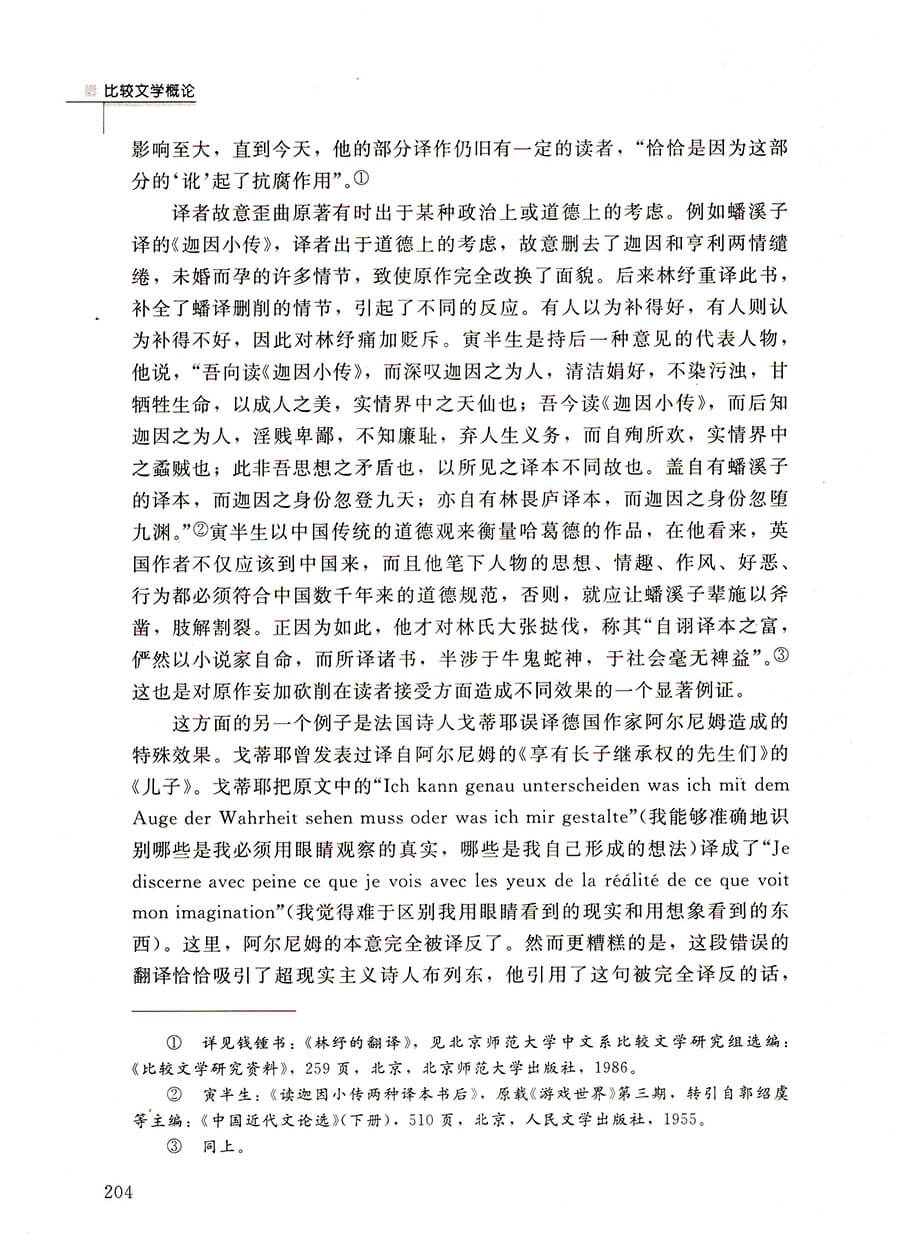 比较文学概论

影响至大，直到今天，他的部分译作仍旧有一定的读者，“恰恰是因为这部分的‘讹’起了抗腐作用”。①

译者故意歪曲原著有时出于某种政治上或道德上的考虑。例如蟠溪子译的《迦因小传》，译者出于道德上的考虑，故意删去了迦因和亨利两情缱绻，未婚而孕的许多情节，致使原作完全改换了面貌。后来林纾重译此书，补全了蟠译删削的情节，引起了不同的反应。有人以为补得好，有人则认为补得不好，因此对林纾痛加贬斥。寅半生是持后一种意见的代表人物，他说，“吾向读《迦因小传》，而深叹迦因之为人，清洁娟好，不染污浊，甘牺牲生命，以成人之美，实情界中之天仙也；吾今读《迦因小传》，而后知迦因之为人，淫贱卑鄙，不知廉耻，弃人生义务，而自殉所欢，实情界中之蟊贼也；此非吾思想之矛盾也，以所见之译本不同故也。盖自有蟠溪子的译本，而迦因之身份忽登九天；亦自有林畏庐译本，而迦因之身份忽堕九渊。”②寅半生以中国传统的道德观来衡量哈葛德的作品，在他看来，英国作者不仅应该到中国来，而且他笔下人物的思想、情趣、作风、好恶、行为都必须符合中国数千年来的道德规范，否则，就应让蟠溪子辈施以斧凿，肢解割裂。正因为如此，他才对林氏大张挞伐，称其“自诩译本之富，俨然以小说家自命，而所译诸书，半涉于牛鬼蛇神，于社会毫无裨益”。③这也是对原作妄加砍削在读者接受方面造成不同效果的一个显著例证。

这方面的另一个例子是法国诗人戈蒂耶误译德国作家阿尔尼姆造成的特殊效果。戈蒂耶曾发表过译自阿尔尼姆的《享有长子继承权的先生们》的《儿子》。戈蒂耶把原文中的“Ich kann genau unterscheiden was ich mit dem Auge der Wahrheit sehen muss oder was ich mir gestalte”(我能够准确地识别哪些是我必须用眼睛观察的真实，哪些是我自己形成的想法)译成了“Je discerne avec peine ce que je vois avec les yeux de la réalité de ce que voit mon imagination”(我觉得难于区别我用眼睛看到的现实和用想象看到的东西)。这里，阿尔尼姆的本意完全被译反了。然而更糟糕的是，这段错误的翻译恰恰吸引了超现实主义诗人布列东，他引用了这句被完全译反的话，

① 详见钱锺书：《林纾的翻译》，见北京师范大学中文系比较文学研究组选编：《比较文学研究资料》，259页，北京，北京师范大学出版社，1986。

② 寅半生：《读迦因小传两种译本书后》，原载《游戏世界》第三期，转引自郭绍虞等主编：《中国近代文论选》(下册)，510页，北京，人民文学出版社，1955。

③ 同上。

204